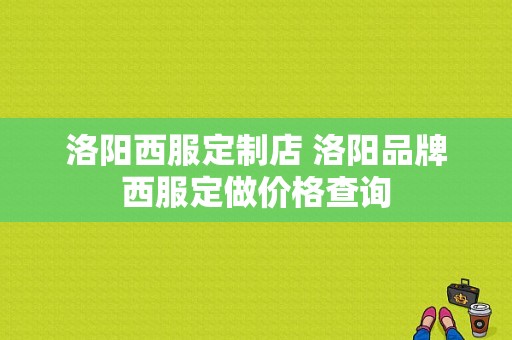 洛阳西服定制店 洛阳品牌西服定做价格查询